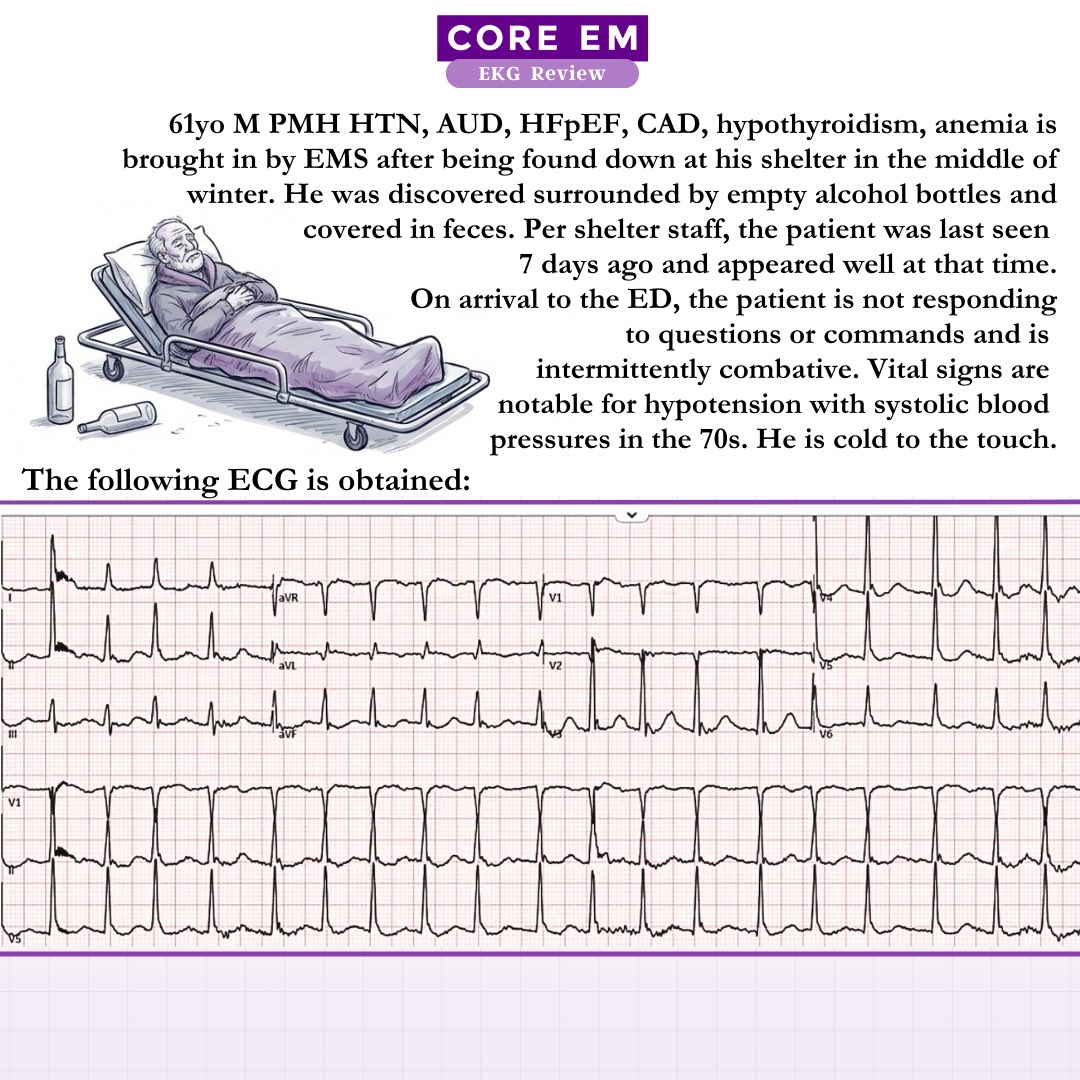 CORE EM
EKG Review

61yo M PMH HTN, AUD, HFpEF, CAD, hypothyroidism, anemia is brought in by EMS after being found down at his shelter in the middle of winter. He was discovered surrounded by empty alcohol bottles and covered in feces. Per shelter staff, the patient was last seen 7 days ago and appeared well at that time. On arrival to the ED, the patient is not responding to questions or commands and is intermittently combative. Vital signs are notable for hypotension with systolic blood pressures in the 70s. He is cold to the touch.

The following ECG is obtained:

I
aVR
V1
V4
II
aVL
V2
V5
III
aVF
V3
V6
V1
II
V5